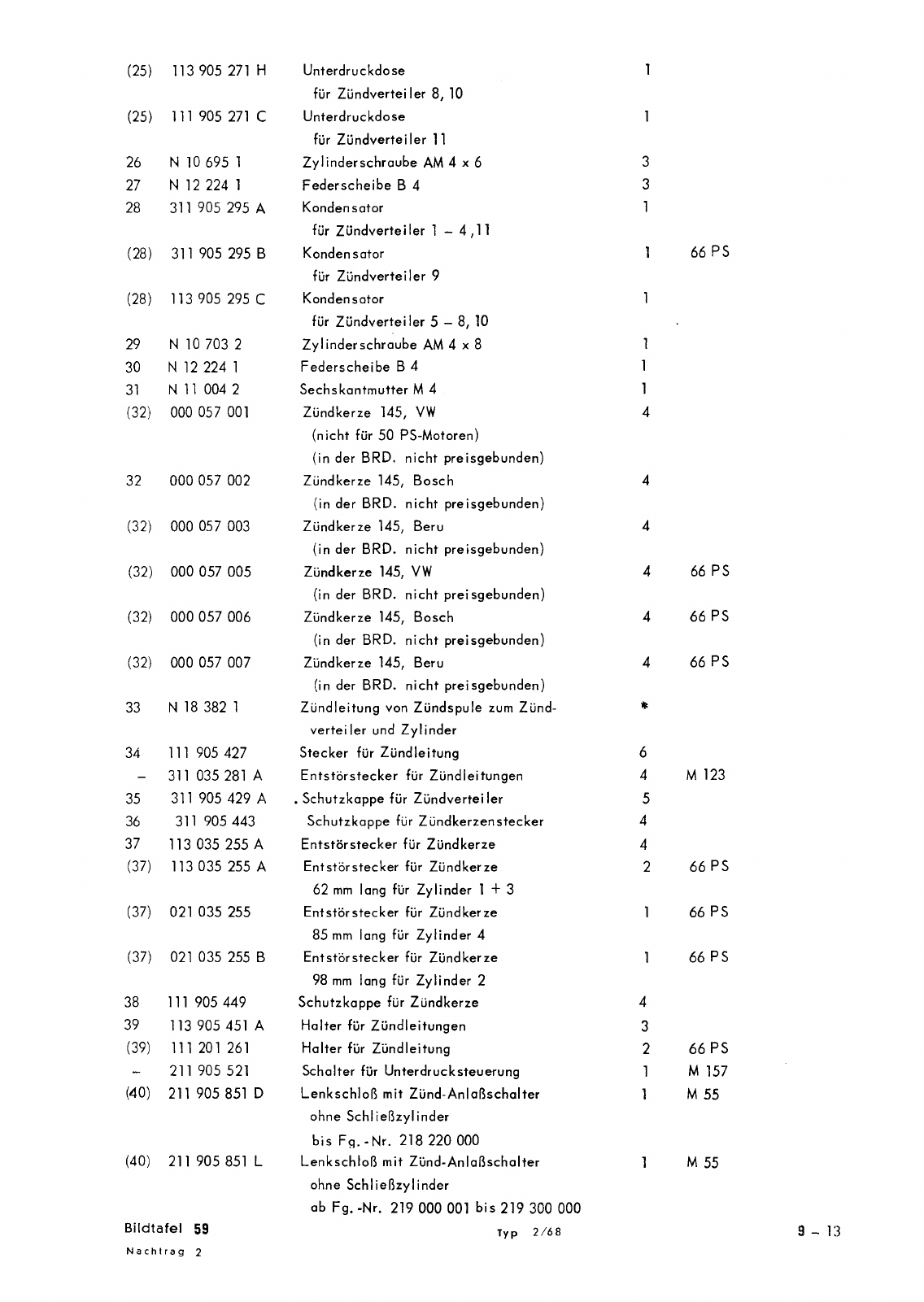 | | | | | |
|---|---|---|---|---|
| (25) | 113 905 271 H | Unterdruckdose für Zündverteiler 8, 10 | 1 | |
| (25) | 111 905 271 C | Unterdruckdose für Zündverteiler 11 | 1 | |
| 26 | N 10 695 1 | Zylinderschraube AM 4 x 6 | 3 | |
| 27 | N 12 224 1 | Federscheibe B 4 | 3 | |
| 28 | 311 905 295 A | Kondensator für Zündverteiler 1 – 4,11 | 1 | |
| (28) | 311 905 295 B | Kondensator für Zündverteiler 9 | 1 | 66 PS |
| (28) | 113 905 295 C | Kondensator für Zündverteiler 5 – 8, 10 | 1 | |
| 29 | N 10 703 2 | Zylinderschraube AM 4 x 8 | 1 | |
| 30 | N 12 224 1 | Federscheibe B 4 | 1 | |
| 31 | N 11 004 2 | Sechskantmutter M 4 | 1 | |
| (32) | 000 057 001 | Zündkerze 145, VW (nicht für 50 PS-Motoren) (in der BRD. nicht preisgebunden) | 4 | |
| 32 | 000 057 002 | Zündkerze 145, Bosch (in der BRD. nicht preisgebunden) | 4 | |
| (32) | 000 057 003 | Zündkerze 145, Beru (in der BRD. nicht preisgebunden) | 4 | |
| (32) | 000 057 005 | Zündkerze 145, VW (in der BRD. nicht preisgebunden) | 4 | 66 PS |
| (32) | 000 057 006 | Zündkerze 145, Bosch (in der BRD. nicht preisgebunden) | 4 | 66 PS |
| (32) | 000 057 007 | Zündkerze 145, Beru (in der BRD. nicht preisgebunden) | 4 | 66 PS |
| 33 | N 18 382 1 | Zündleitung von Zündspule zum Zündverteiler und Zylinder | * | |
| 34 | 111 905 427 | Stecker für Zündleitung | 6 | |
| – | 311 035 281 A | Entstörstecker für Zündleitungen | 4 | M 123 |
| 35 | 311 905 429 A | . Schutzkappe für Zündverteiler | 5 | |
| 36 | 311 905 443 | Schutzkappe für Zündkerzenstecker | 4 | |
| 37 | 113 035 255 A | Entstörstecker für Zündkerze | 4 | |
| (37) | 113 035 255 A | Entstörstecker für Zündkerze 62 mm lang für Zylinder 1 + 3 | 2 | 66 PS |
| (37) | 021 035 255 | Entstörstecker für Zündkerze 85 mm lang für Zylinder 4 | 1 | 66 PS |
| (37) | 021 035 255 B | Entstörstecker für Zündkerze 98 mm lang für Zylinder 2 | 1 | 66 PS |
| 38 | 111 905 449 | Schutzkappe für Zündkerze | 4 | |
| 39 | 113 905 451 A | Halter für Zündleitungen | 3 | |
| (39) | 111 201 261 | Halter für Zündleitung | 2 | 66 PS |
| – | 211 905 521 | Schalter für Unterdrucksteuerung | 1 | M 157 |
| (40) | 211 905 851 D | Lenkschloß mit Zünd-Anlaßschalter ohne Schließzylinder bis Fg.-Nr. 218 220 000 | 1 | M 55 |
| (40) | 211 905 851 L | Lenkschloß mit Zünd-Anlaßschalter ohne Schließzylinder ab Fg.-Nr. 219 000 001 bis 219 300 000 | 1 | M 55 |

Bildtafel 59
Nachtrag 2

Typ 2/68

9 – 13